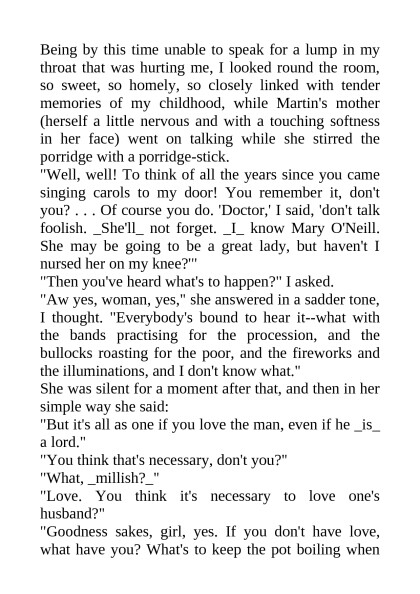 Being by this time unable to speak for a lump in my throat that was hurting me, I looked round the room, so sweet, so homely, so closely linked with tender memories of my childhood, while Martin's mother (herself a little nervous and with a touching softness in her face) went on talking while she stirred the porridge with a porridge-stick.
"Well, well! To think of all the years since you came singing carols to my door! You remember it, don't you? . . . Of course you do. 'Doctor,' I said, 'don't talk foolish. _She'll_ not forget. _I_ know Mary O'Neill. She may be going to be a great lady, but haven't I nursed her on my knee?'"
"Then you've heard what's to happen?" I asked.
"Aw yes, woman, yes," she answered in a sadder tone, I thought. "Everybody's bound to hear it--what with the bands practising for the procession, and the bullocks roasting for the poor, and the fireworks and the illuminations, and I don't know what."
She was silent for a moment after that, and then in her simple way she said:
"But it's all as one if you love the man, even if he _is_ a lord."
"You think that's necessary, don't you?"
"What, _millish?_"
"Love. You think it's necessary to love one's husband?"
"Goodness sakes, girl, yes. If you don't have love, what have you? What's to keep the pot boiling when